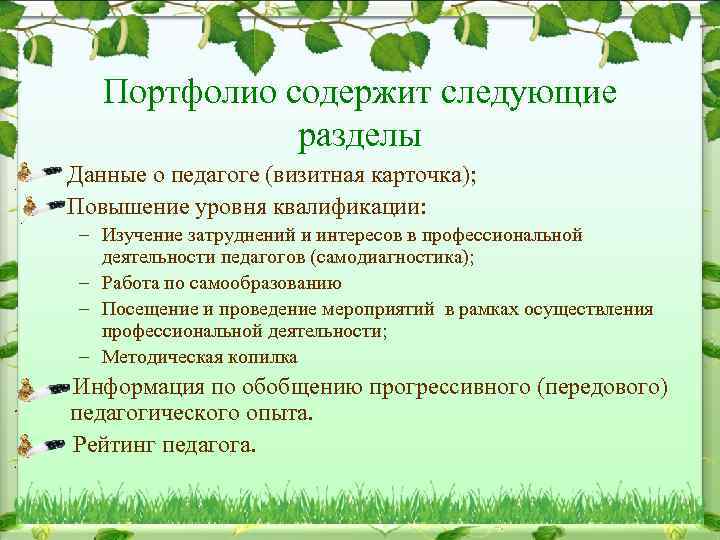 Портфолио содержит следующие разделы

Данные о педагоге (визитная карточка);

Повышение уровня квалификации:

– Изучение затруднений и интересов в профессиональной деятельности педагогов (самодиагностика);

– Работа по самообразованию

– Посещение и проведение мероприятий в рамках осуществления профессиональной деятельности;

– Методическая копилка

Информация по обобщению прогрессивного (передового) педагогического опыта.

Рейтинг педагога.